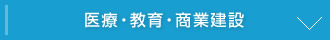 医療・教育・商業建設